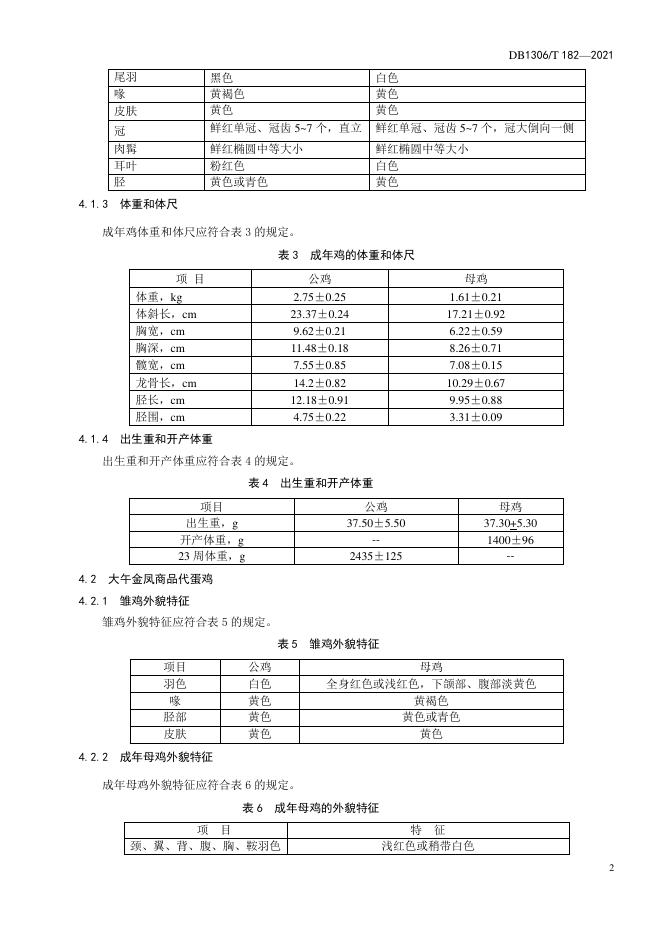 DB1306/T 182—2021

| 尾羽 | 黑色 | 白色 |
|---|---|---|
| 喙 | 黄褐色 | 黄色 |
| 皮肤 | 黄色 | 黄色 |
| 冠 | 鲜红单冠、冠齿5~7个，直立 | 鲜红单冠、冠齿5~7个，冠大倒向一侧 |
| 肉髯 | 鲜红椭圆中等大小 | 鲜红椭圆中等大小 |
| 耳叶 | 粉红色 | 白色 |
| 胫 | 黄色或青色 | 黄色 |

4.1.3 体重和体尺

成年鸡体重和体尺应符合表3的规定。

表3 成年鸡的体重和体尺

| 项 目 | 公鸡 | 母鸡 |
|---|---|---|
| 体重，kg | 2.75±0.25 | 1.61±0.21 |
| 体斜长，cm | 23.37±0.24 | 17.21±0.92 |
| 胸宽，cm | 9.62±0.21 | 6.22±0.59 |
| 胸深，cm | 11.48±0.18 | 8.26±0.71 |
| 髋宽，cm | 7.55±0.85 | 7.08±0.15 |
| 龙骨长，cm | 14.2±0.82 | 10.29±0.67 |
| 胫长，cm | 12.18±0.91 | 9.95±0.88 |
| 胫围，cm | 4.75±0.22 | 3.31±0.09 |

4.1.4 出生重和开产体重

出生重和开产体重应符合表4的规定。

表4 出生重和开产体重

| 项目 | 公鸡 | 母鸡 |
|---|---|---|
| 出生重，g | 37.50±5.50 | 37.30±5.30 |
| 开产体重，g | -- | 1400±96 |
| 23周体重，g | 2435±125 | -- |

4.2 大午金凤商品代蛋鸡

4.2.1 雏鸡外貌特征

雏鸡外貌特征应符合表5的规定。

表5 雏鸡外貌特征

| 项目 | 公鸡 | 母鸡 |
|---|---|---|
| 羽色 | 白色 | 全身红色或浅红色，下颌部、腹部淡黄色 |
| 喙 | 黄色 | 黄褐色 |
| 胫部 | 黄色 | 黄色或青色 |
| 皮肤 | 黄色 | 黄色 |

4.2.2 成年母鸡外貌特征

成年母鸡外貌特征应符合表6的规定。

表6 成年母鸡的外貌特征

| 项 目 | 特 征 |
|---|---|
| 颈、翼、背、腹、胸、鞍羽色 | 浅红色或稍带白色 |

2